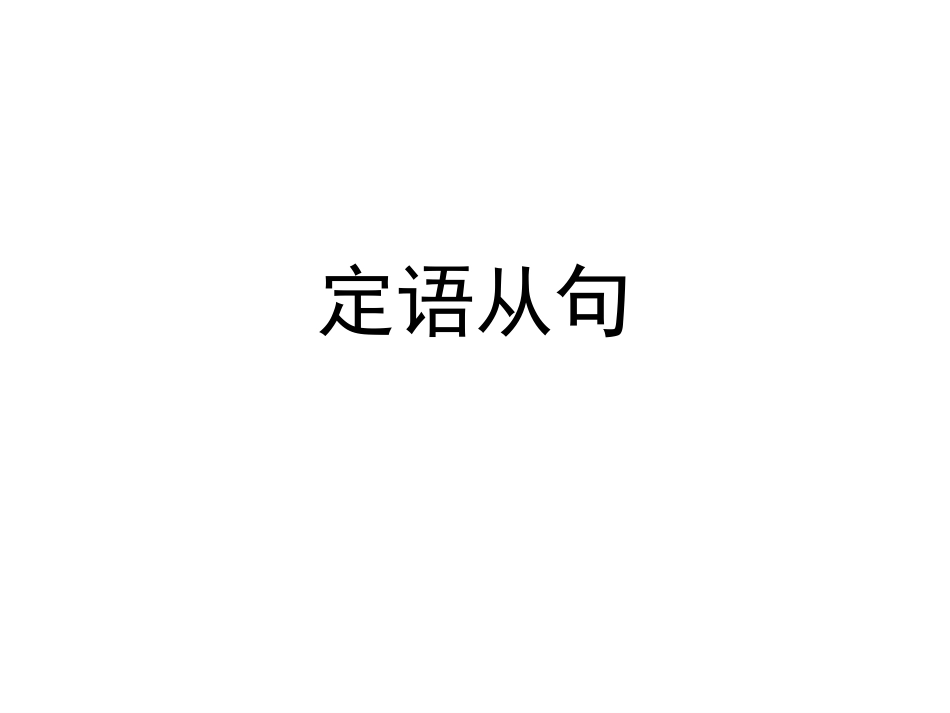 定语从句